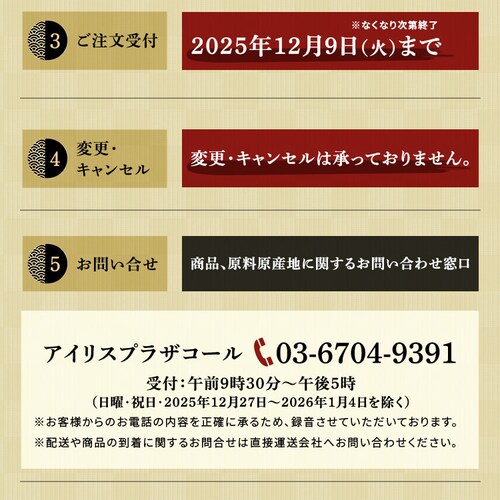 3 ご注文受付

※なくなり次第終了
2025年12月9日(火)まで

4 変更・キャンセル

変更・キャンセルは承っておりません。

5 お問い合せ

商品、原料原産地に関するお問い合わせ窓口

アイリスプラザコール 03-6704-9391
受付：午前9時30分～午後5時
(日曜・祝日・2025年12月27日～2026年1月4日を除く)
※お客様からのお電話の内容を正確に承るため、録音させていただいております。
※配送や商品の到着に関するお問合せは直接運送会社へお問い合わせください。